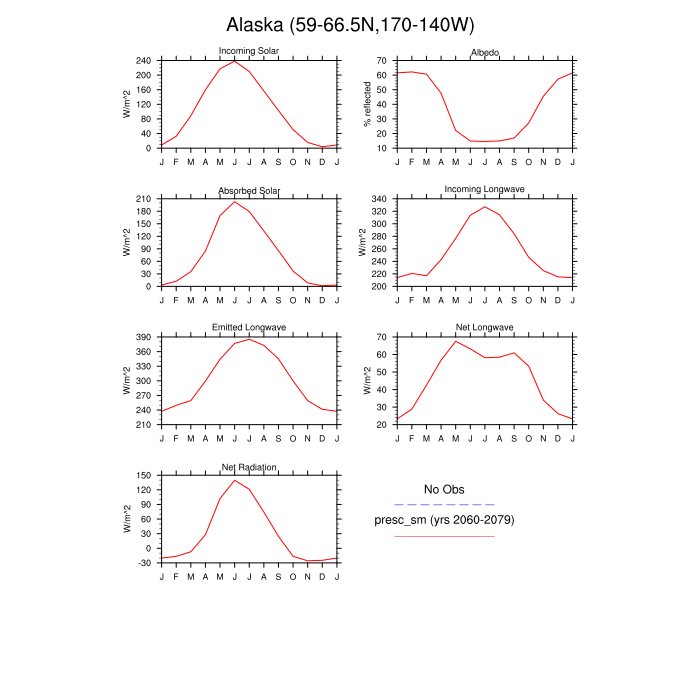 Alaska (59-66.5N,170-140W)

Incoming Solar

W/m^2

240
200
160
120
80
40
0

J F M A M J J A S O N D J

Albedo

% reflected

70
60
50
40
30
20
10

J F M A M J J A S O N D J

Absorbed Solar

W/m^2

210
180
150
120
90
60
30
0

J F M A M J J A S O N D J

Incoming Longwave

W/m^2

340
320
300
280
260
240
220
200

J F M A M J J A S O N D J

Emitted Longwave

W/m^2

390
360
330
300
270
240
210

J F M A M J J A S O N D J

Net Longwave

W/m^2

70
60
50
40
30
20

J F M A M J J A S O N D J

Net Radiation

W/m^2

150
120
90
60
30
0
-30

J F M A M J J A S O N D J

No Obs

presc_sm (yrs 2060-2079)